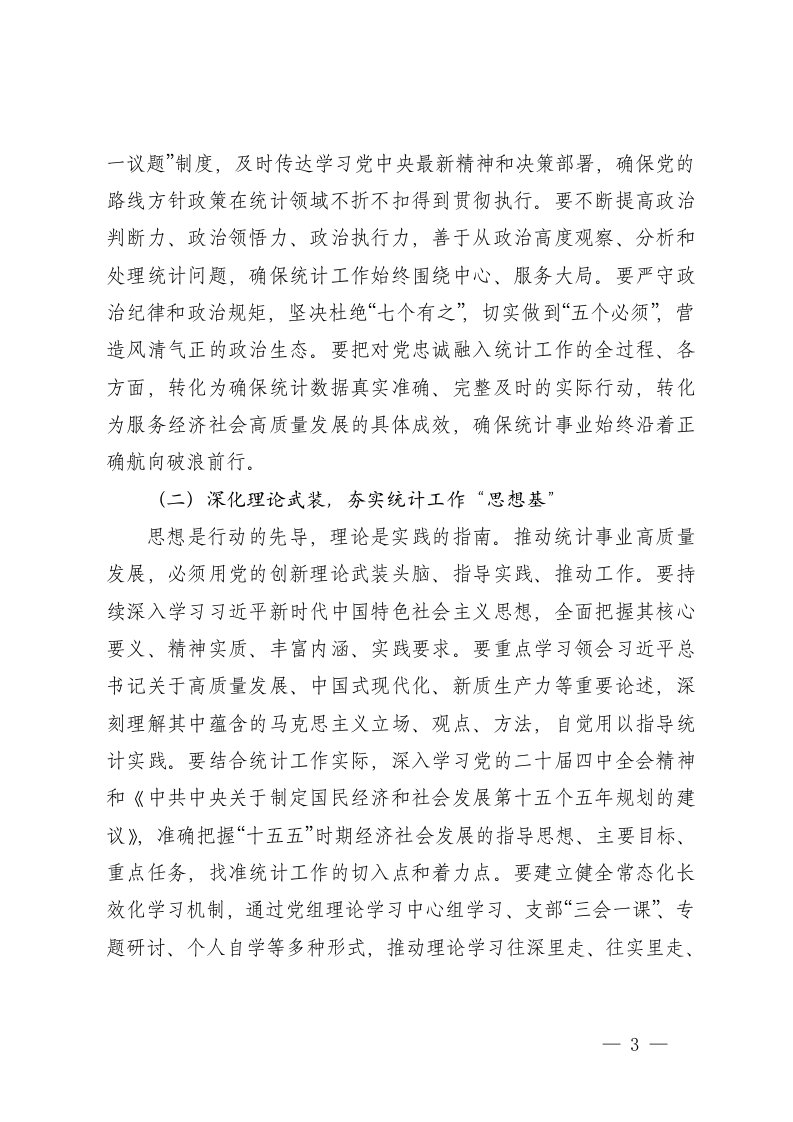 一议题”制度，及时传达学习党中央最新精神和决策部署，确保党的路线方针政策在统计领域不折不扣得到贯彻执行。要不断提高政治判断力、政治领悟力、政治执行力，善于从政治高度观察、分析和处理统计问题，确保统计工作始终围绕中心、服务大局。要严守政治纪律和政治规矩，坚决杜绝“七个有之”，切实做到“五个必须”，营造风清气正的政治生态。要把对党忠诚融入统计工作的全过程、各方面，转化为确保统计数据真实准确、完整及时的实际行动，转化为服务经济社会高质量发展的具体成效，确保统计事业始终沿着正确航向破浪前行。

（二）深化理论武装，夯实统计工作“思想基”

思想是行动的先导，理论是实践的指南。推动统计事业高质量发展，必须用党的创新理论武装头脑、指导实践、推动工作。要持续深入学习习近平新时代中国特色社会主义思想，全面把握其核心要义、精神实质、丰富内涵、实践要求。要重点学习领会习近平总书记关于高质量发展、中国式现代化、新质生产力等重要论述，深刻理解其中蕴含的马克思主义立场、观点、方法，自觉用以指导统计实践。要结合统计工作实际，深入学习党的二十届四中全会精神和《中共中央关于制定国民经济和社会发展第十五个五年规划的建议》，准确把握“十五五”时期经济社会发展的指导思想、主要目标、重点任务，找准统计工作的切入点和着力点。要建立健全常态化长效化学习机制，通过党组理论学习中心组学习、支部“三会一课”、专题研讨、个人自学等多种形式，推动理论学习往深里走、往实里走、

— 3 —